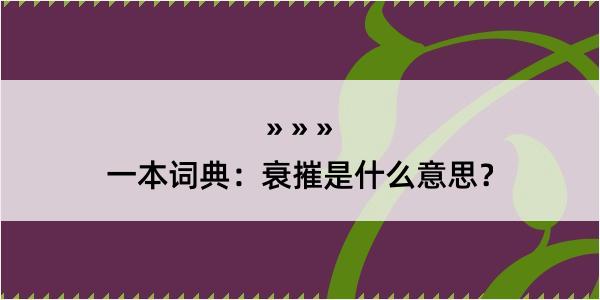 » » »

一本词典：衰摧是什么意思？